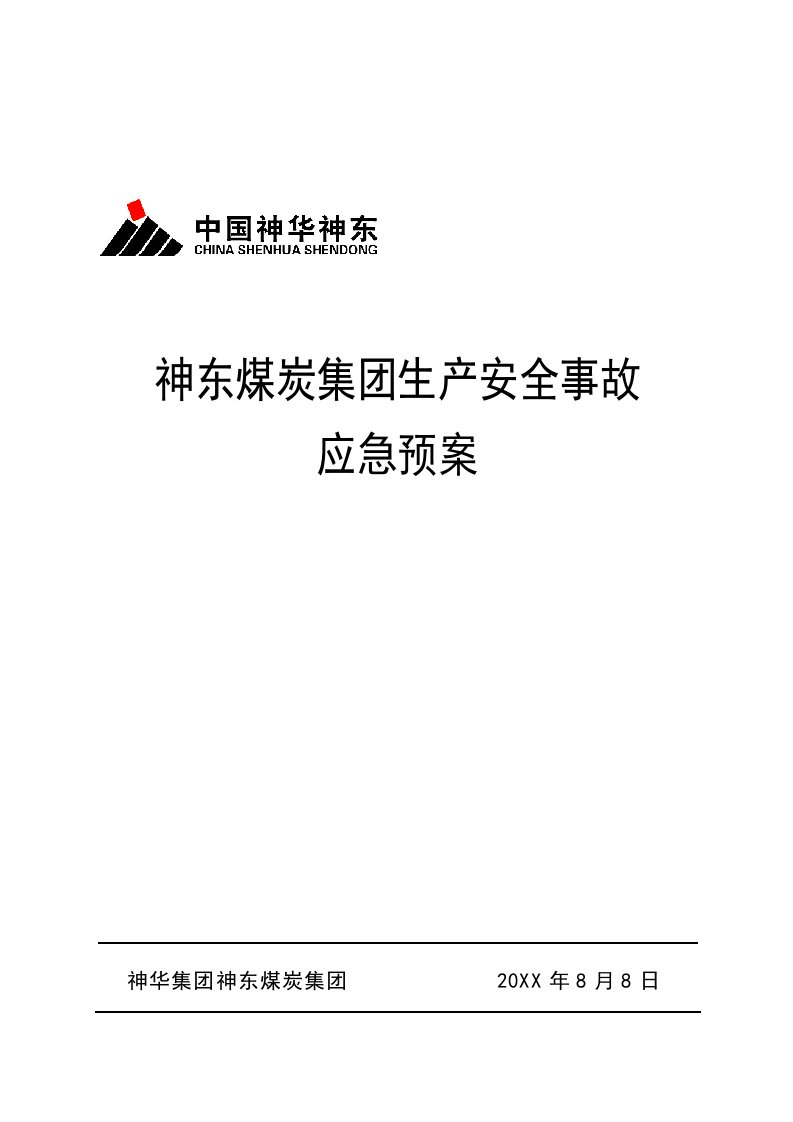 中国神华神东
CHINA SHENHUA SHENDONG

神东煤炭集团生产安全事故
应急预案

神华集团神东煤炭集团 20XX 年 8 月 8 日